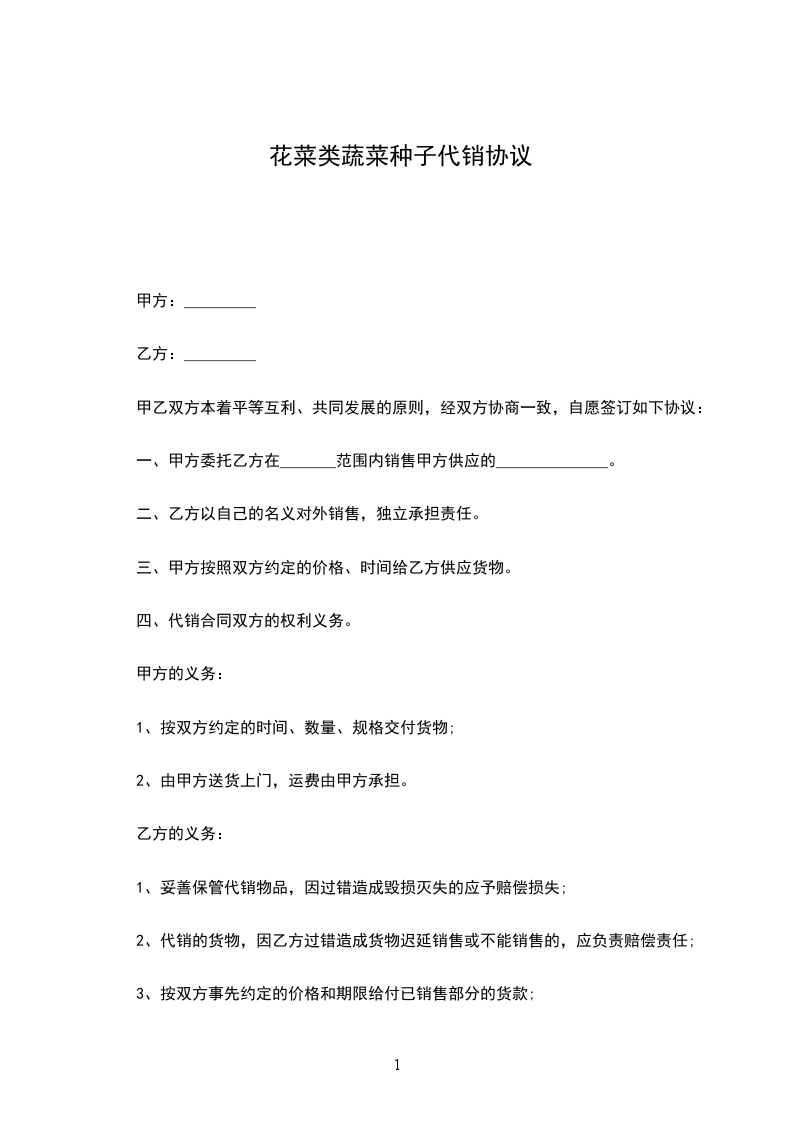 花菜类蔬菜种子代销协议

甲方：_________

乙方：_________

甲乙双方本着平等互利、共同发展的原则，经双方协商一致，自愿签订如下协议：

一、甲方委托乙方在_______范围内销售甲方供应的______________。

二、乙方以自己的名义对外销售，独立承担责任。

三、甲方按照双方约定的价格、时间给乙方供应货物。

四、代销合同双方的权利义务。

甲方的义务：

1、按双方约定的时间、数量、规格交付货物;

2、由甲方送货上门，运费由甲方承担。

乙方的义务：

1、妥善保管代销物品，因过错造成毁损灭失的应予赔偿损失;

2、代销的货物，因乙方过错造成货物迟延销售或不能销售的，应负责赔偿责任;

3、按双方事先约定的价格和期限给付已销售部分的货款;

1